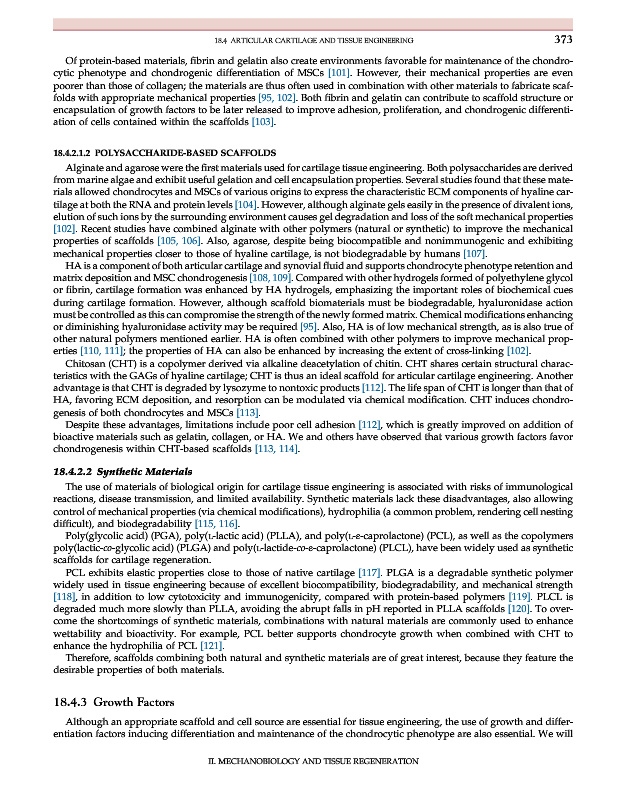 18.4 ARTICULAR CARTILAGE AND TISSUE ENGINEERING 373

Of protein-based materials, fibrin and gelatin also create environments favorable for maintenance of the chondrocytic phenotype and chondrogenic differentiation of MSCs [101]. However, their mechanical properties are even poorer than those of collagen; the materials are thus often used in combination with other materials to fabricate scaffolds with appropriate mechanical properties [95, 102]. Both fibrin and gelatin can contribute to scaffold structure or encapsulation of growth factors to be later released to improve adhesion, proliferation, and chondrogenic differentiation of cells contained within the scaffolds [103].

18.4.2.1.2 POLYSACCHARIDE-BASED SCAFFOLDS

Alginate and agarose were the first materials used for cartilage tissue engineering. Both polysaccharides are derived from marine algae and exhibit useful gelation and cell encapsulation properties. Several studies found that these materials allowed chondrocytes and MSCs of various origins to express the characteristic ECM components of hyaline cartilage at both the RNA and protein levels [104]. However, although alginate gels easily in the presence of divalent ions, elution of such ions by the surrounding environment causes gel degradation and loss of the soft mechanical properties [102]. Recent studies have combined alginate with other polymers (natural or synthetic) to improve the mechanical properties of scaffolds [105, 106]. Also, agarose, despite being biocompatible and nonimmunogenic and exhibiting mechanical properties closer to those of hyaline cartilage, is not biodegradable by humans [107].

HA is a component of both articular cartilage and synovial fluid and supports chondrocyte phenotype retention and matrix deposition and MSC chondrogenesis [108, 109]. Compared with other hydrogels formed of polyethylene glycol or fibrin, cartilage formation was enhanced by HA hydrogels, emphasizing the important roles of biochemical cues during cartilage formation. However, although scaffold biomaterials must be biodegradable, hyaluronidase action must be controlled as this can compromise the strength of the newly formed matrix. Chemical modifications enhancing or diminishing hyaluronidase activity may be required [95]. Also, HA is of low mechanical strength, as is also true of other natural polymers mentioned earlier. HA is often combined with other polymers to improve mechanical properties [110, 111]; the properties of HA can also be enhanced by increasing the extent of cross-linking [102].

Chitosan (CHT) is a copolymer derived via alkaline deacetylation of chitin. CHT shares certain structural characteristics with the GAGs of hyaline cartilage; CHT is thus an ideal scaffold for articular cartilage engineering. Another advantage is that CHT is degraded by lysozyme to nontoxic products [112]. The life span of CHT is longer than that of HA, favoring ECM deposition, and resorption can be modulated via chemical modification. CHT induces chondrogenesis of both chondrocytes and MSCs [113].

Despite these advantages, limitations include poor cell adhesion [112], which is greatly improved on addition of bioactive materials such as gelatin, collagen, or HA. We and others have observed that various growth factors favor chondrogenesis within CHT-based scaffolds [113, 114].

18.4.2.2 Synthetic Materials

The use of materials of biological origin for cartilage tissue engineering is associated with risks of immunological reactions, disease transmission, and limited availability. Synthetic materials lack these disadvantages, also allowing control of mechanical properties (via chemical modifications), hydrophilia (a common problem, rendering cell nesting difficult), and biodegradability [115, 116].

Poly(glycolic acid) (PGA), poly(L-lactic acid) (PLLA), and poly(L-ε-caprolactone) (PCL), as well as the copolymers poly(lactic-co-glycolic acid) (PLGA) and poly(L-lactide-co-ε-caprolactone) (PLCL), have been widely used as synthetic scaffolds for cartilage regeneration.

PCL exhibits elastic properties close to those of native cartilage [117]. PLGA is a degradable synthetic polymer widely used in tissue engineering because of excellent biocompatibility, biodegradability, and mechanical strength [118], in addition to low cytotoxicity and immunogenicity, compared with protein-based polymers [119]. PLCL is degraded much more slowly than PLLA, avoiding the abrupt falls in pH reported in PLLA scaffolds [120]. To overcome the shortcomings of synthetic materials, combinations with natural materials are commonly used to enhance wettability and bioactivity. For example, PCL better supports chondrocyte growth when combined with CHT to enhance the hydrophilia of PCL [121].

Therefore, scaffolds combining both natural and synthetic materials are of great interest, because they feature the desirable properties of both materials.

18.4.3 Growth Factors

Although an appropriate scaffold and cell source are essential for tissue engineering, the use of growth and differentiation factors inducing differentiation and maintenance of the chondrocytic phenotype are also essential. We will

II. MECHANOBIOLOGY AND TISSUE REGENERATION